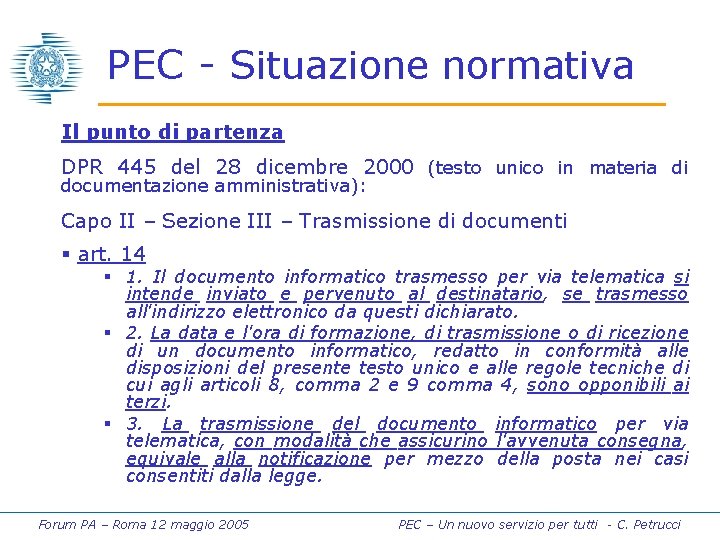 PEC - Situazione normativa

Il punto di partenza

DPR 445 del 28 dicembre 2000 (testo unico in materia di documentazione amministrativa):

Capo II – Sezione III – Trasmissione di documenti

▪ art. 14

▪ 1. Il documento informatico trasmesso per via telematica si intende inviato e pervenuto al destinatario, se trasmesso all'indirizzo elettronico da questi dichiarato.

▪ 2. La data e l'ora di formazione, di trasmissione o di ricezione di un documento informatico, redatto in conformità alle disposizioni del presente testo unico e alle regole tecniche di cui agli articoli 8, comma 2 e 9 comma 4, sono opponibili ai terzi.

▪ 3. La trasmissione del documento informatico per via telematica, con modalità che assicurino l'avvenuta consegna, equivale alla notificazione per mezzo della posta nei casi consentiti dalla legge.

Forum PA – Roma 12 maggio 2005

PEC – Un nuovo servizio per tutti - C. Petrucci